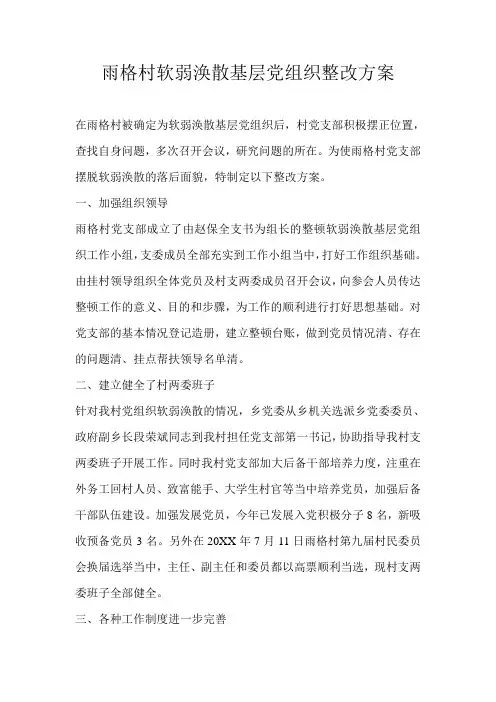 雨格村软弱涣散基层党组织整改方案

在雨格村被确定为软弱涣散基层党组织后，村党支部积极摆正位置，查找自身问题，多次召开会议，研究问题的所在。为使雨格村党支部摆脱软弱涣散的落后面貌，特制定以下整改方案。

一、加强组织领导

雨格村党支部成立了由赵保全支书为组长的整顿软弱涣散基层党组织工作小组，支委成员全部充实到工作小组当中，打好工作组织基础。由挂村领导组织全体党员及村支两委成员召开会议，向参会人员传达整顿工作的意义、目的和步骤，为工作的顺利进行打好思想基础。对党支部的基本情况登记造册，建立整顿台账，做到党员情况清、存在的问题清、挂点帮扶领导名单清。

二、建立健全了村两委班子

针对我村党组织软弱涣散的情况，乡党委从乡机关选派乡党委委员、政府副乡长段荣斌同志到我村担任党支部第一书记，协助指导我村支两委班子开展工作。同时我村党支部加大后备干部培养力度，注重在外务工回村人员、致富能手、大学生村官等当中培养党员，加强后备干部队伍建设。加强发展党员，今年已发展入党积极分子 8 名，新吸收预备党员 3 名。另外在 20XX 年 7 月 11 日雨格村第九届村民委员会换届选举当中，主任、副主任和委员都以高票顺利当选，现村支两委班子全部健全。

三、各种工作制度进一步完善